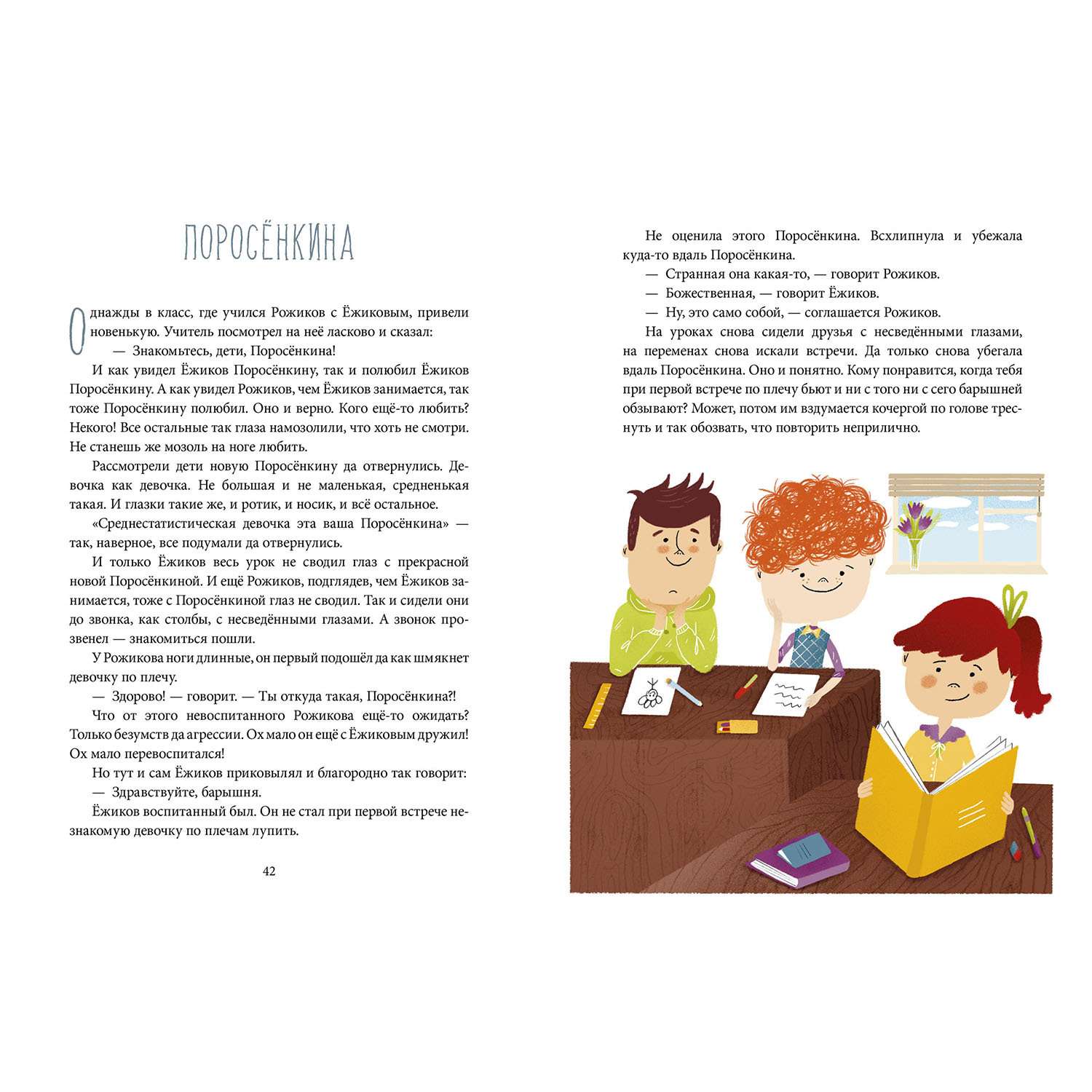 ПОРОСЁНКИНА

Однажды в класс, где учился Рожиков с Ёжиковым, привели новенькую. Учитель посмотрел на неё ласково и сказал:

— Знакомьтесь, дети, Поросёнкина!

И как увидел Ёжиков Поросёнкину, так и полюбил Ёжиков Поросёнкину. А как увидел Рожиков, чем Ёжиков занимается, так тоже Поросёнкину полюбил. Оно и верно. Кого ещё-то любить? Некого! Все остальные так глаза намозолили, что хоть не смотри. Не станешь же мозоль на ноге любить.

Рассмотрели дети новую Поросёнкину да отвернулись. Девочка как девочка. Не большая и не маленькая, средненькая такая. И глазки такие же, и ротик, и носик, и всё остальное.

«Среднестатистическая девочка эта ваша Поросёнкина» — так, наверное, все подумали да отвернулись.

И только Ёжиков весь урок не сводил глаз с прекрасной новой Поросёнкиной. И ещё Рожиков, подглядев, чем Ёжиков занимается, тоже с Поросёнкиной глаз не сводил. Так и сидели они до звонка, как столбы, с несведёнными глазами. А звонок прозвенел — знакомиться пошли.

У Рожикова ноги длинные, он первый подошёл да как шмякнет девочку по плечу.

— Здорово! — говорит. — Ты откуда такая, Поросёнкина?!

Что от этого невоспитанного Рожикова ещё-то ожидать? Только безумств да агрессии. Ох мало он ещё с Ёжиковым дружил! Ох мало перевоспитался!

Но тут и сам Ёжиков приковылял и благородно так говорит:

— Здравствуйте, барышня.

Ёжиков воспитанный был. Он не стал при первой встрече незнакомую девочку по плечам лупить.

42

Не оценила этого Поросёнкина. Всхлипнула и убежала куда-то вдаль Поросёнкина.

— Странная она какая-то, — говорит Рожиков.

— Божественная, — говорит Ёжиков.

— Ну, это само собой, — соглашается Рожиков.

На уроках снова сидели друзья с несведёнными глазами, на переменах снова искали встречи. Да только снова убегала вдаль Поросёнкина. Оно и понятно. Кому понравится, когда тебя при первой встрече по плечу бьют и ни с того ни с сего барышней обзывают? Может, потом им вздумается кочергой по голове треснуть и так обозвать, что повторить неприлично.